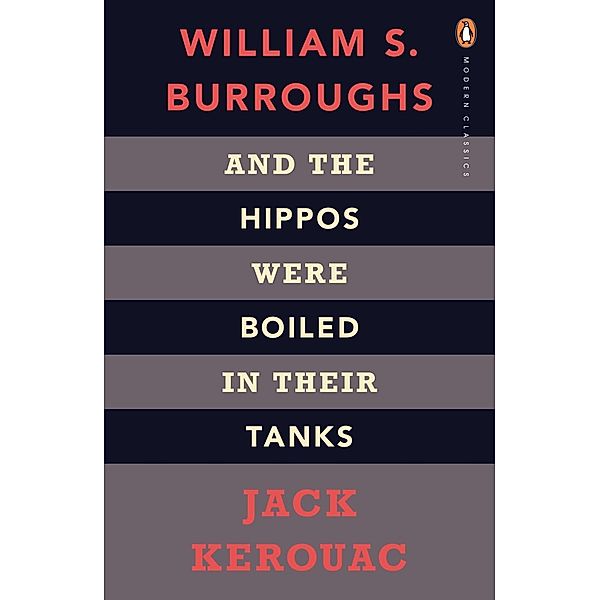 WILLIAM S.
BURROUGHS

MODERN CLASSICS

AND THE
HIPPOS
WERE
BOILED
IN THEIR
TANKS

JACK
KEROUAC